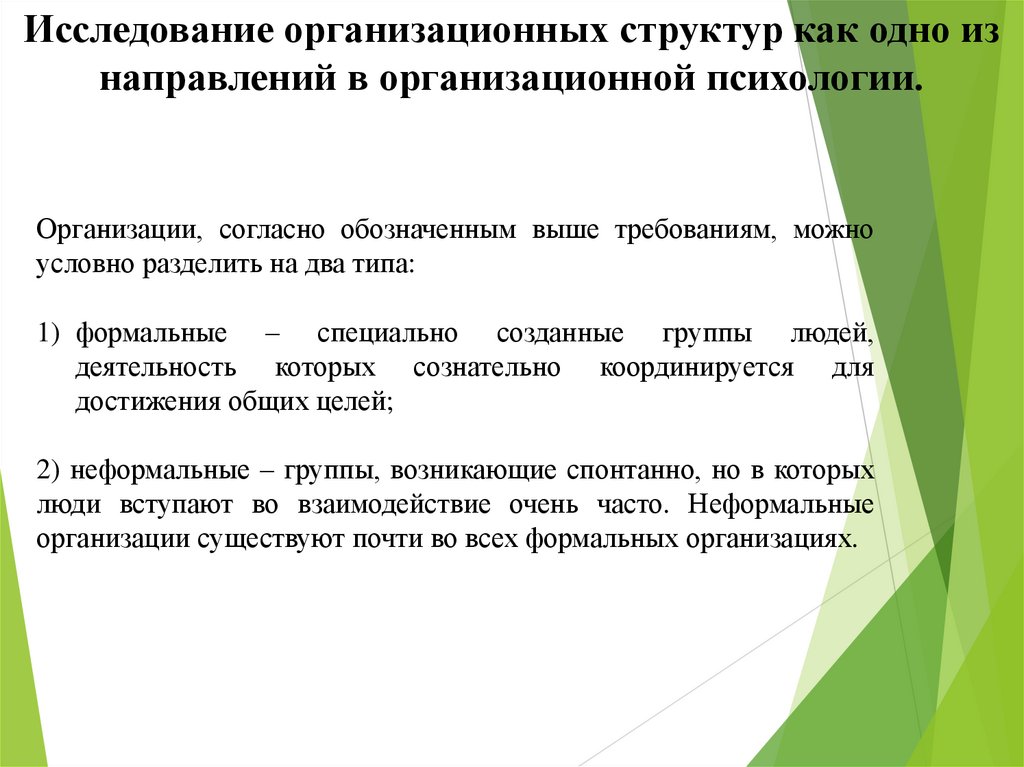 Исследование организационных структур как одно из направлений в организационной психологии.

Организации, согласно обозначенным выше требованиям, можно условно разделить на два типа:

1) формальные – специально созданные группы людей, деятельность которых сознательно координируется для достижения общих целей;

2) неформальные – группы, возникающие спонтанно, но в которых люди вступают во взаимодействие очень часто. Неформальные организации существуют почти во всех формальных организациях.